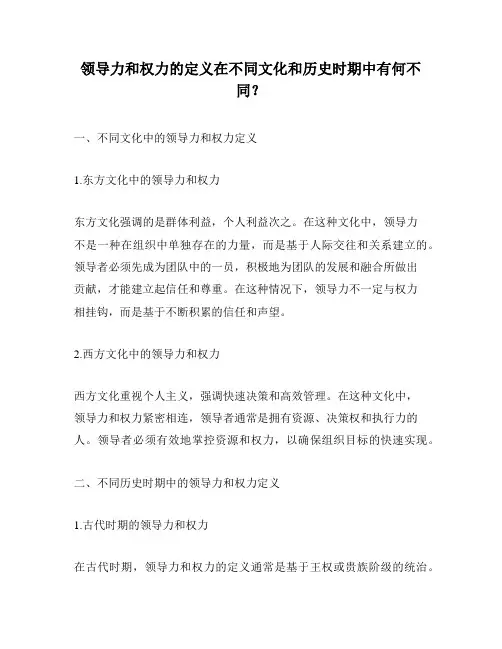 领导力和权力的定义在不同文化和历史时期中有何不同？

一、不同文化中的领导力和权力定义

1.东方文化中的领导力和权力

东方文化强调的是群体利益，个人利益次之。在这种文化中，领导力不是一种在组织中单独存在的力量，而是基于人际交往和关系建立的。领导者必须先成为团队中的一员，积极地为团队的发展和融合所做出贡献，才能建立起信任和尊重。在这种情况下，领导力不一定与权力相挂钩，而是基于不断积累的信任和声望。

2.西方文化中的领导力和权力

西方文化重视个人主义，强调快速决策和高效管理。在这种文化中，领导力和权力紧密相连，领导者通常是拥有资源、决策权和执行力的人。领导者必须有效地掌控资源和权力，以确保组织目标的快速实现。

二、不同历史时期中的领导力和权力定义

1.古代时期的领导力和权力

在古代时期，领导力和权力的定义通常是基于王权或贵族阶级的统治。